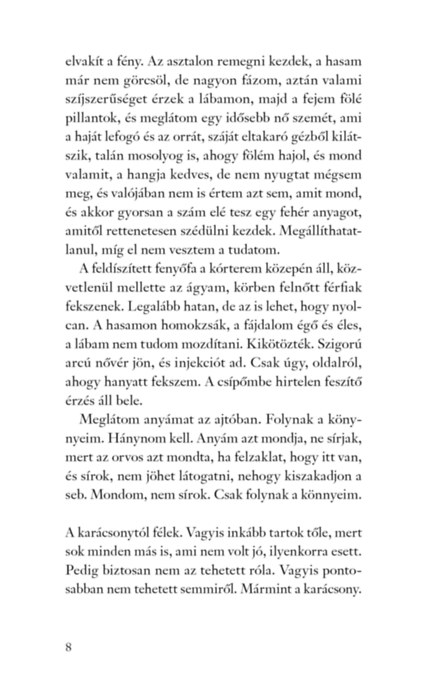 elvakít a fény. Az asztalon remegni kezdek, a hasam már nem görcsöl, de nagyon fázom, aztán valami szíjszerűséget érzek a lábamon, majd a fejem fölé pillantok, és meglátom egy idősebb nő szemét, ami a haját lefogó és az orrát, száját eltakaró gézből kilátszik, talán mosolyog is, ahogy fölém hajol, és mond valamit, a hangja kedves, de nem nyugtat mégsem meg, és valójában nem is értem azt sem, amit mond, és akkor gyorsan a szám elé tesz egy fehér anyagot, amitől rettenetesen szédülni kezdek. Megállíthatatlanul, míg el nem vesztem a tudatom.

A feldíszített fenyőfa a kórterem közepén áll, közvetlenül mellette az ágyam, körben felnőtt férfiak fekszenek. Legalább hatan, de az is lehet, hogy nyolcan. A hasamon homokzsák, a fájdalom égő és éles, a lábam nem tudom mozdítani. Kikötözték. Szigorú arcú nővér jön, és injekciót ad. Csak úgy, oldalról, ahogy hanyatt fekszem. A csípőmbe hirtelen feszítő érzés áll bele.

Meglátom anyámat az ajtóban. Folynak a könnyeim. Hánynom kell. Anyám azt mondja, ne sírjak, mert az orvos azt mondta, ha felzaklat, hogy itt van, és sírok, nem jöhet látogatni, nehogy kiszakadjon a seb. Mondom, nem sírok. Csak folynak a könnyeim.

A karácsonytól félek. Vagyis inkább tartok tőle, mert sok minden más is, ami nem volt jó, ilyenkorra esett. Pedig biztosan nem az tehetett róla. Vagyis pontosabban nem tehetett semmiről. Mármint a karácsony.

8